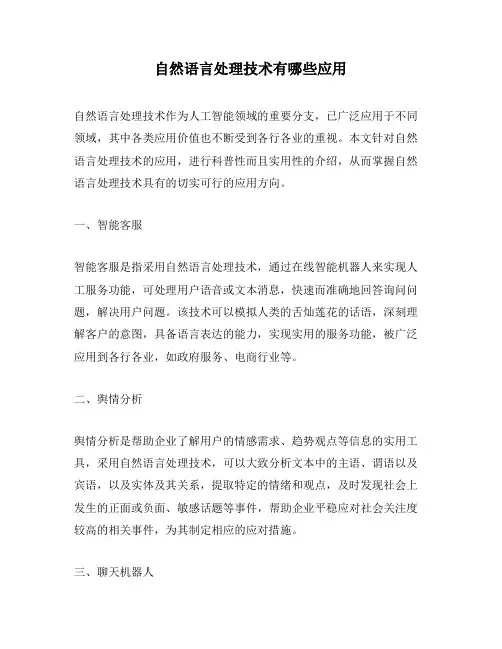 自然语言处理技术有哪些应用

自然语言处理技术作为人工智能领域的重要分支，已广泛应用于不同领域，其中各类应用价值也不断受到各行各业的重视。本文针对自然语言处理技术的应用，进行科普性而且实用性的介绍，从而掌握自然语言处理技术具有的切实可行的应用方向。

一、智能客服

智能客服是指采用自然语言处理技术，通过在线智能机器人来实现人工服务功能，可处理用户语音或文本消息，快速而准确地回答询问问题，解决用户问题。该技术可以模拟人类的舌灿莲花的话语，深刻理解客户的意图，具备语言表达的能力，实现实用的服务功能，被广泛应用到各行各业，如政府服务、电商行业等。

二、舆情分析

舆情分析是帮助企业了解用户的情感需求、趋势观点等信息的实用工具，采用自然语言处理技术，可以大致分析文本中的主语、谓语以及宾语，以及实体及其关系，提取特定的情绪和观点，及时发现社会上发生的正面或负面、敏感话题等事件，帮助企业平稳应对社会关注度较高的相关事件，为其制定相应的应对措施。

三、聊天机器人